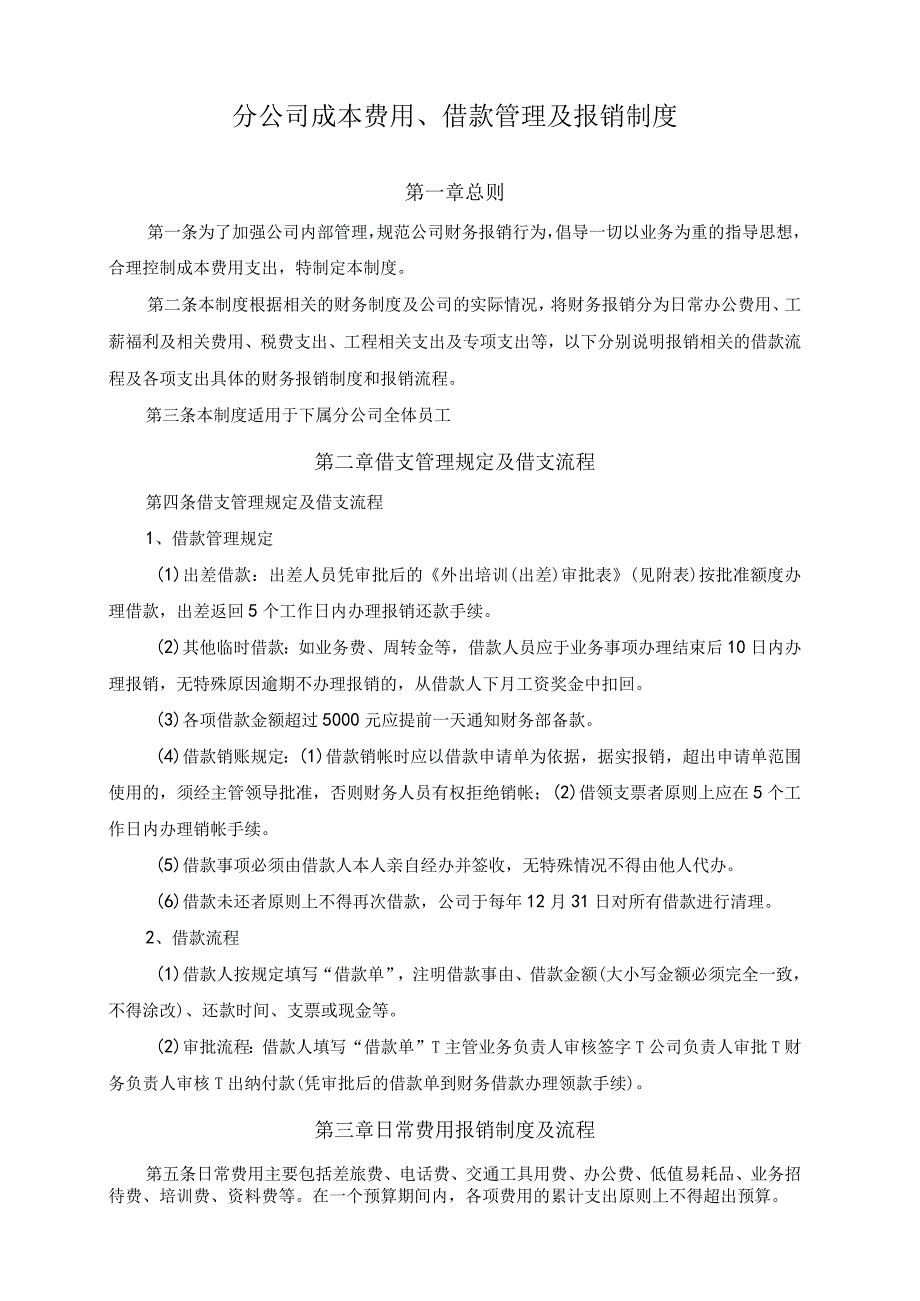 分公司成本费用、借款管理及报销制度

第一章总则

第一条为了加强公司内部管理，规范公司财务报销行为，倡导一切以业务为重的指导思想，合理控制成本费用支出，特制定本制度。

第二条本制度根据相关的财务制度及公司的实际情况，将财务报销分为日常办公费用、工薪福利及相关费用、税费支出、工程相关支出及专项支出等，以下分别说明报销相关的借款流程及各项支出具体的财务报销制度和报销流程。

第三条本制度适用于下属分公司全体员工

第二章借支管理规定及借支流程

第四条借支管理规定及借支流程

1、借款管理规定

(1)出差借款：出差人员凭审批后的《外出培训(出差)审批表》(见附表)按批准额度办理借款，出差返回5个工作日内办理报销还款手续。

(2)其他临时借款：如业务费、周转金等，借款人员应于业务事项办理结束后10日内办理报销，无特殊原因逾期不办理报销的，从借款人下月工资奖金中扣回。

(3)各项借款金额超过5000元应提前一天通知财务部备款。

(4)借款销账规定：(1)借款销帐时应以借款申请单为依据，据实报销，超出申请单范围使用的，须经主管领导批准，否则财务人员有权拒绝销帐；(2)借领支票者原则上应在5个工作日内办理销帐手续。

(5)借款事项必须由借款人本人亲自经办并签收，无特殊情况不得由他人代办。

(6)借款未还者原则上不得再次借款，公司于每年12月31日对所有借款进行清理。

2、借款流程

(1)借款人按规定填写“借款单”，注明借款事由、借款金额(大小写金额必须完全一致，不得涂改)、还款时间、支票或现金等。

(2)审批流程:借款人填写“借款单”T主管业务负责人审核签字T公司负责人审批T财务负责人审核T出纳付款(凭审批后的借款单到财务借款办理领款手续)。

第三章日常费用报销制度及流程

第五条日常费用主要包括差旅费、电话费、交通工具用费、办公费、低值易耗品、业务招待费、培训费、资料费等。在一个预算期间内，各项费用的累计支出原则上不得超出预算。